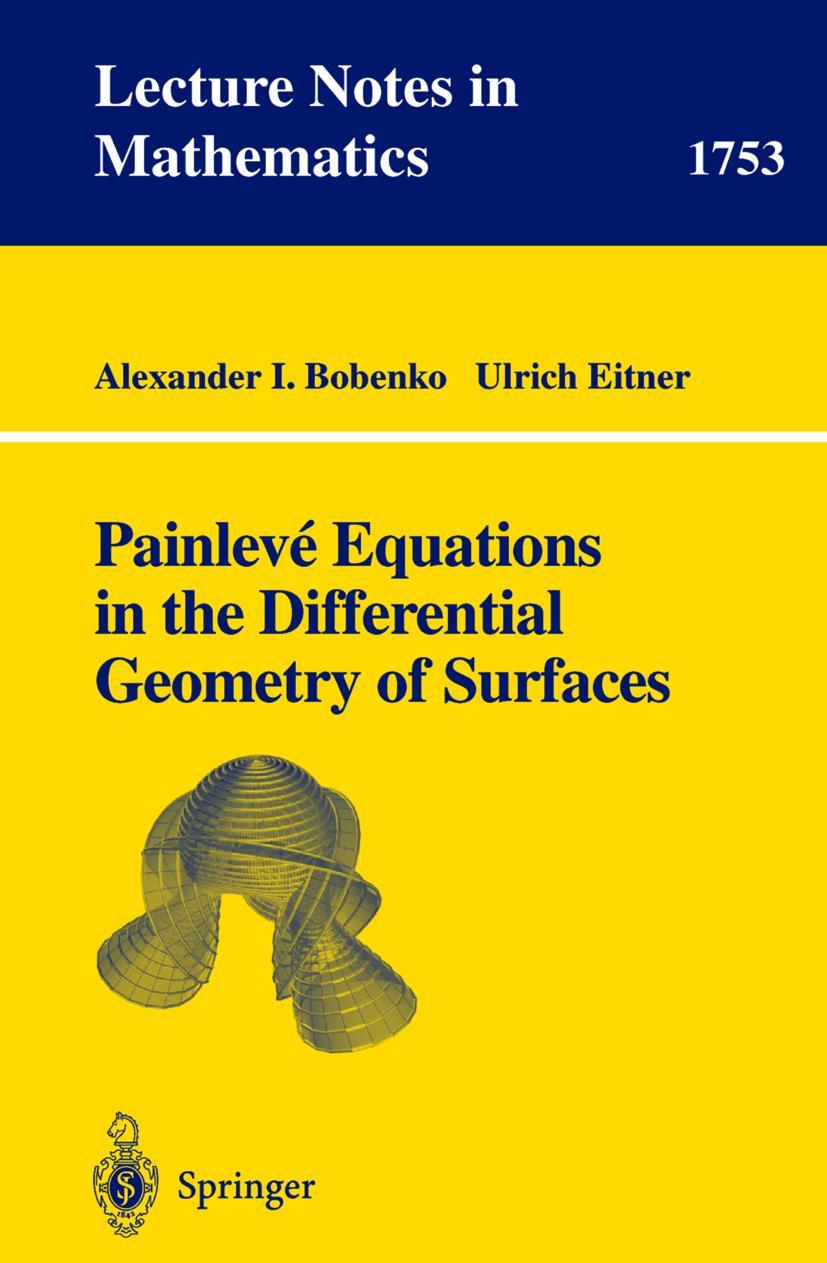 Lecture Notes in Mathematics

1753

Alexander I. Bobenko Ulrich Eitner

Painlevé Equations in the Differential Geometry of Surfaces

Springer